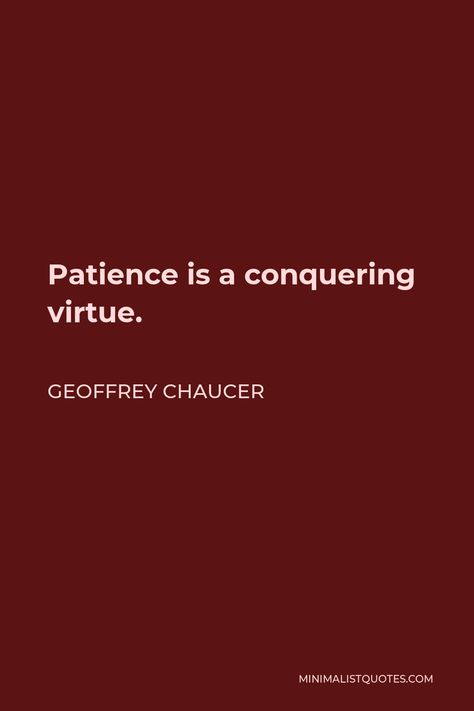 Patience is a conquering virtue.

GEOFFREY CHAUCER

MINIMALISTQUOTES.COM